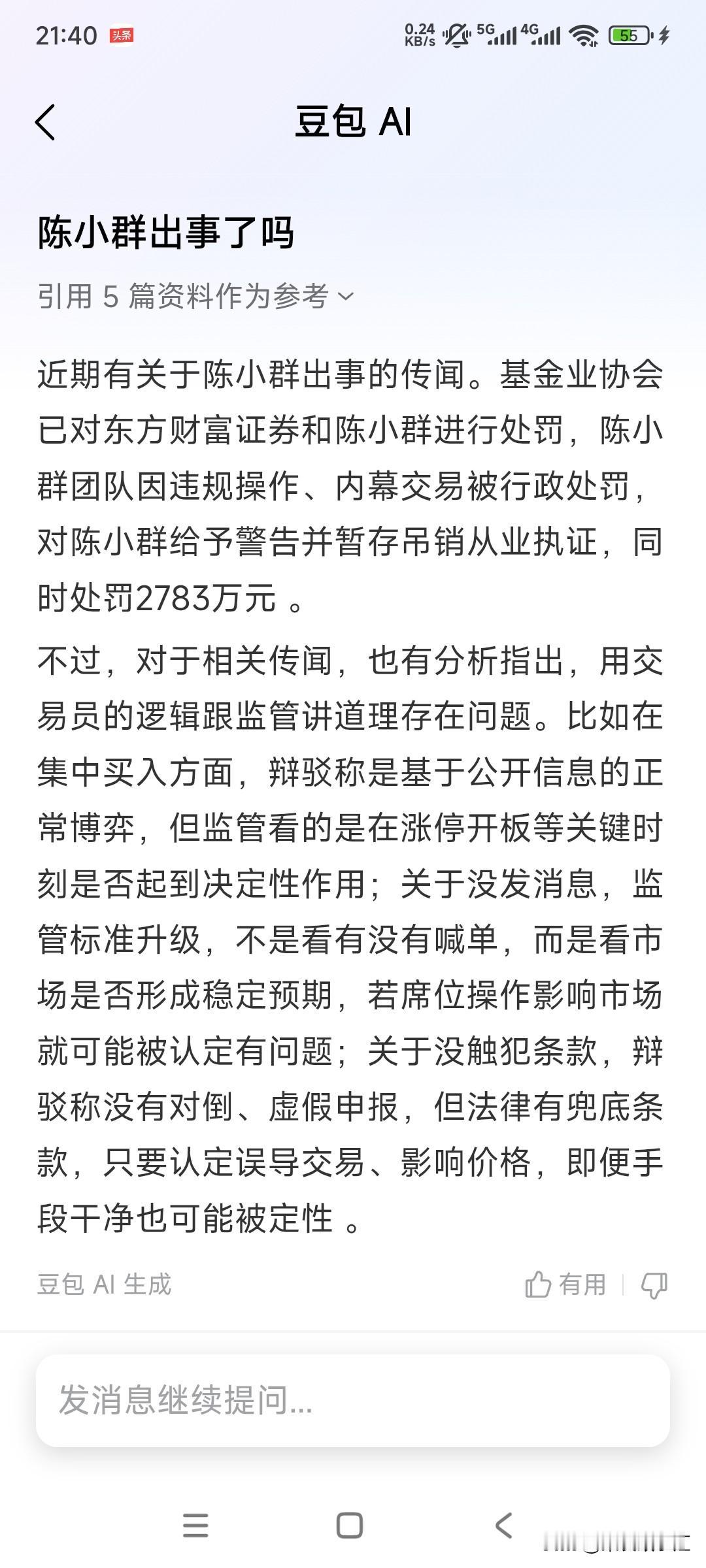 21:40 头条 0.24 KB/s 5G 4G 55

豆包 AI

陈小群出事了吗

引用 5 篇资料作为参考

近期有关于陈小群出事的传闻。基金业协会已对东方财富证券和陈小群进行处罚，陈小群团队因违规操作、内幕交易被行政处罚，对陈小群给予警告并暂存吊销从业执证，同时处罚2783万元 。

不过，对于相关传闻，也有分析指出，用交易员的逻辑跟监管讲道理存在问题。比如在集中买入方面，辩驳称是基于公开信息的正常博弈，但监管看的是在涨停开板等关键时刻是否起到决定性作用；关于没发消息，监管标准升级，不是看有没有喊单，而是看市场是否形成稳定预期，若席位操作影响市场就可能被认定有问题；关于没触犯条款，辩驳称没有对倒、虚假申报，但法律有兜底条款，只要认定误导交易、影响价格，即便手段干净也可能被定性 。

豆包 AI 生成

有用

发消息继续提问...